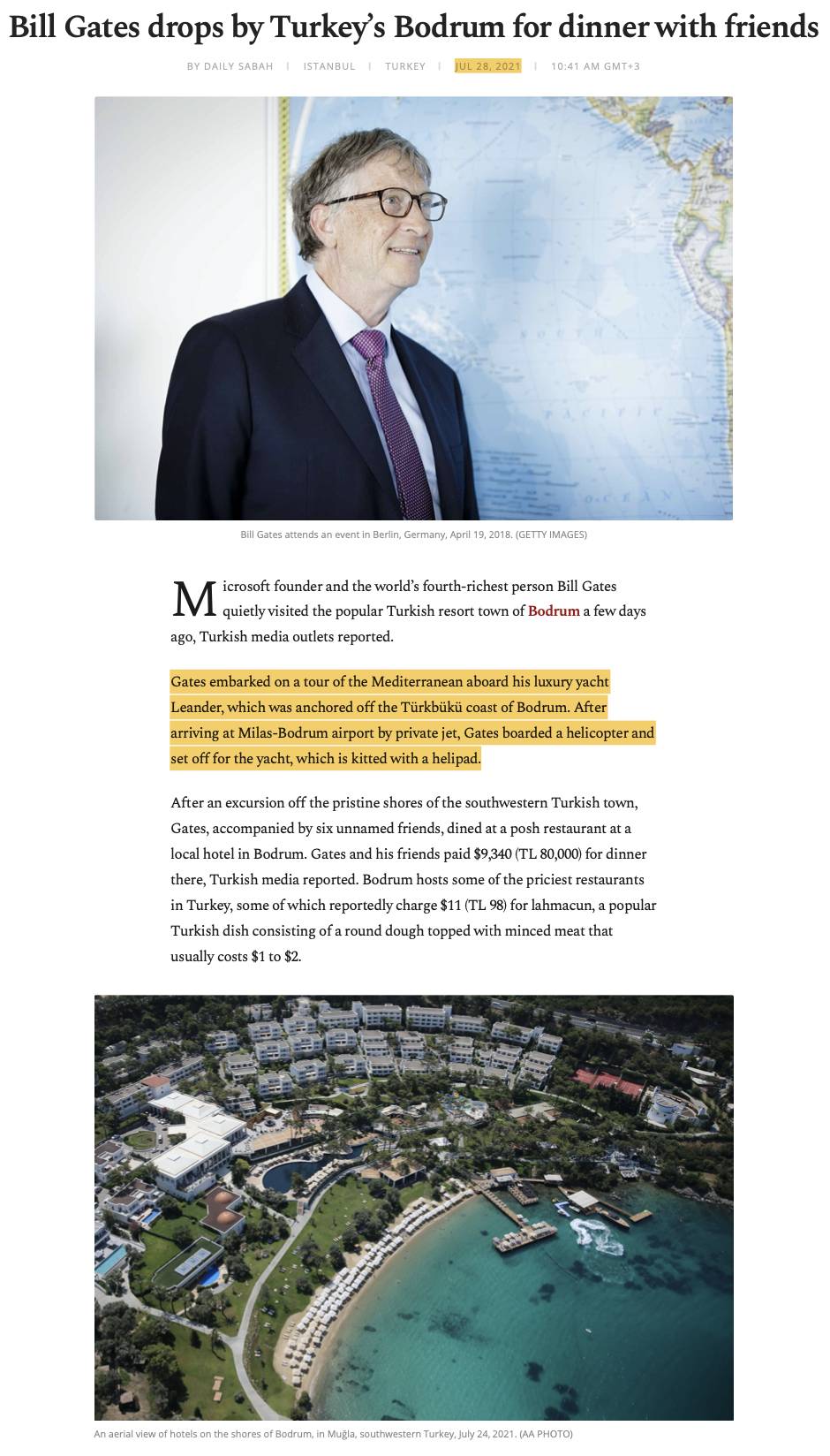 Bill Gates drops by Turkey's Bodrum for dinner with friends

BY DAILY SABAH | ISTANBUL | TURKEY | JUL 28, 2021 | 10:41 AM GMT+3

SOUTH

PACIFIC

OCEAN

Bill Gates attends an event in Berlin, Germany, April 19, 2018. (GETTY IMAGES)

Microsoft founder and the world's fourth-richest person Bill Gates quietly visited the popular Turkish resort town of Bodrum a few days ago, Turkish media outlets reported.

Gates embarked on a tour of the Mediterranean aboard his luxury yacht Leander, which was anchored off the Türkbükü coast of Bodrum. After arriving at Milas-Bodrum airport by private jet, Gates boarded a helicopter and set off for the yacht, which is kitted with a helipad.

After an excursion off the pristine shores of the southwestern Turkish town, Gates, accompanied by six unnamed friends, dined at a posh restaurant at a local hotel in Bodrum. Gates and his friends paid $9,340 (TL 80,000) for dinner there, Turkish media reported. Bodrum hosts some of the priciest restaurants in Turkey, some of which reportedly charge $11 (TL 98) for lahmacun, a popular Turkish dish consisting of a round dough topped with minced meat that usually costs $1 to $2.

An aerial view of hotels on the shores of Bodrum, in Muğla, southwestern Turkey, July 24, 2021. (AA PHOTO)